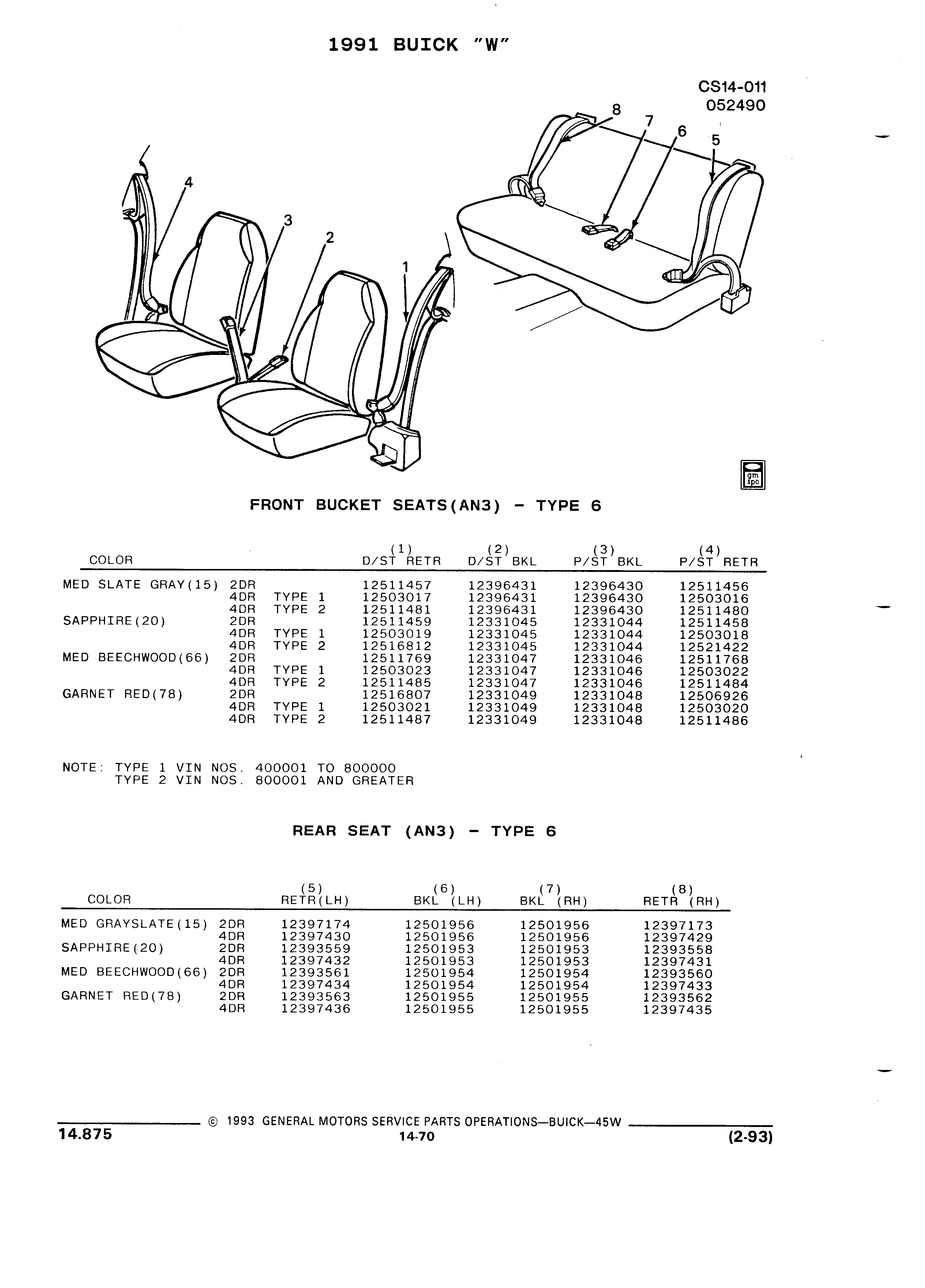 1991 BUICK "W"

CS14-011
052490

8 7 6 5

4

3

2

1

gm spo

FRONT BUCKET SEATS(AN3) - TYPE 6

| COLOR | | | (1) D/ST RETR | (2) D/ST BKL | (3) P/ST BKL | (4) P/ST RETR |
|---|---|---|---|---|---|---|
| MED SLATE GRAY(15) | 2DR | | 12511457 | 12396431 | 12396430 | 12511456 |
| | 4DR | TYPE 1 | 12503017 | 12396431 | 12396430 | 12503016 |
| | 4DR | TYPE 2 | 12511481 | 12396431 | 12396430 | 12511480 |
| SAPPHIRE(20) | 2DR | | 12511459 | 12331045 | 12331044 | 12511458 |
| | 4DR | TYPE 1 | 12503019 | 12331045 | 12331044 | 12503018 |
| | 4DR | TYPE 2 | 12516812 | 12331045 | 12331044 | 12521422 |
| MED BEECHWOOD(66) | 2DR | | 12511769 | 12331047 | 12331046 | 12511768 |
| | 4DR | TYPE 1 | 12503023 | 12331047 | 12331046 | 12503022 |
| | 4DR | TYPE 2 | 12511485 | 12331047 | 12331046 | 12511484 |
| GARNET RED(78) | 2DR | | 12516807 | 12331049 | 12331048 | 12506926 |
| | 4DR | TYPE 1 | 12503021 | 12331049 | 12331048 | 12503020 |
| | 4DR | TYPE 2 | 12511487 | 12331049 | 12331048 | 12511486 |

NOTE: TYPE 1 VIN NOS. 400001 TO 800000
TYPE 2 VIN NOS. 800001 AND GREATER

REAR SEAT (AN3) - TYPE 6

| COLOR | | (5) RETR(LH) | (6) BKL (LH) | (7) BKL (RH) | (8) RETR (RH) |
|---|---|---|---|---|---|
| MED GRAYSLATE(15) | 2DR | 12397174 | 12501956 | 12501956 | 12397173 |
| | 4DR | 12397430 | 12501956 | 12501956 | 12397429 |
| SAPPHIRE(20) | 2DR | 12393559 | 12501953 | 12501953 | 12393558 |
| | 4DR | 12397432 | 12501953 | 12501953 | 12397431 |
| MED BEECHWOOD(66) | 2DR | 12393561 | 12501954 | 12501954 | 12393560 |
| | 4DR | 12397434 | 12501954 | 12501954 | 12397433 |
| GARNET RED(78) | 2DR | 12393563 | 12501955 | 12501955 | 12393562 |
| | 4DR | 12397436 | 12501955 | 12501955 | 12397435 |

© 1993 GENERAL MOTORS SERVICE PARTS OPERATIONS—BUICK—45W
14.875 14-70 (2-93)